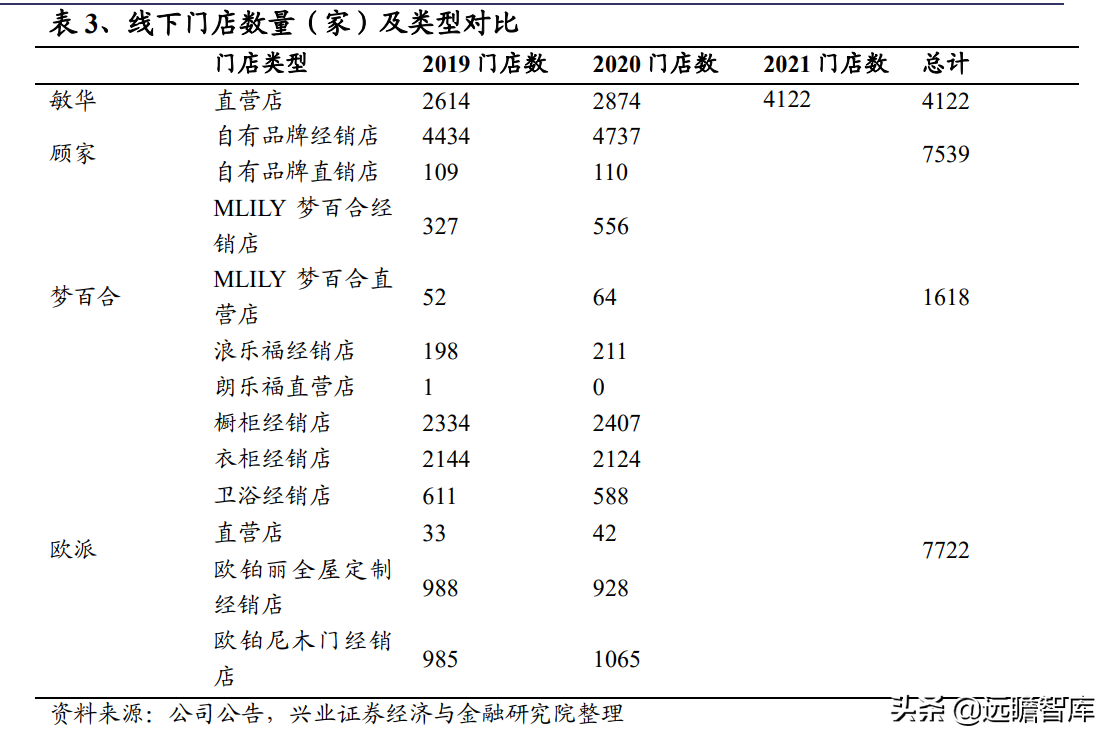 表 3、线下门店数量（家）及类型对比

| | 门店类型 | 2019 门店数 | 2020 门店数 | 2021 门店数 | 总计 |
|---|---|---|---|---|---|
| 敏华 | 直营店 | 2614 | 2874 | 4122 | 4122 |
| 顾家 | 自有品牌经销店 | 4434 | 4737 | | 7539 |
| | 自有品牌直销店 | 109 | 110 | | |
| 梦百合 | MLILY 梦百合经销店 | 327 | 556 | | 1618 |
| | MLILY 梦百合直营店 | 52 | 64 | | |
| | 浪乐福经销店 | 198 | 211 | | |
| | 朗乐福直营店 | 1 | 0 | | |
| 欧派 | 橱柜经销店 | 2334 | 2407 | | 7722 |
| | 衣柜经销店 | 2144 | 2124 | | |
| | 卫浴经销店 | 611 | 588 | | |
| | 直营店 | 33 | 42 | | |
| | 欧铂丽全屋定制经销店 | 988 | 928 | | |
| | 欧铂尼木门经销店 | 985 | 1065 | | |

资料来源：公司公告，兴业证券经济与金融研究院整理

头条 @远瞻智库